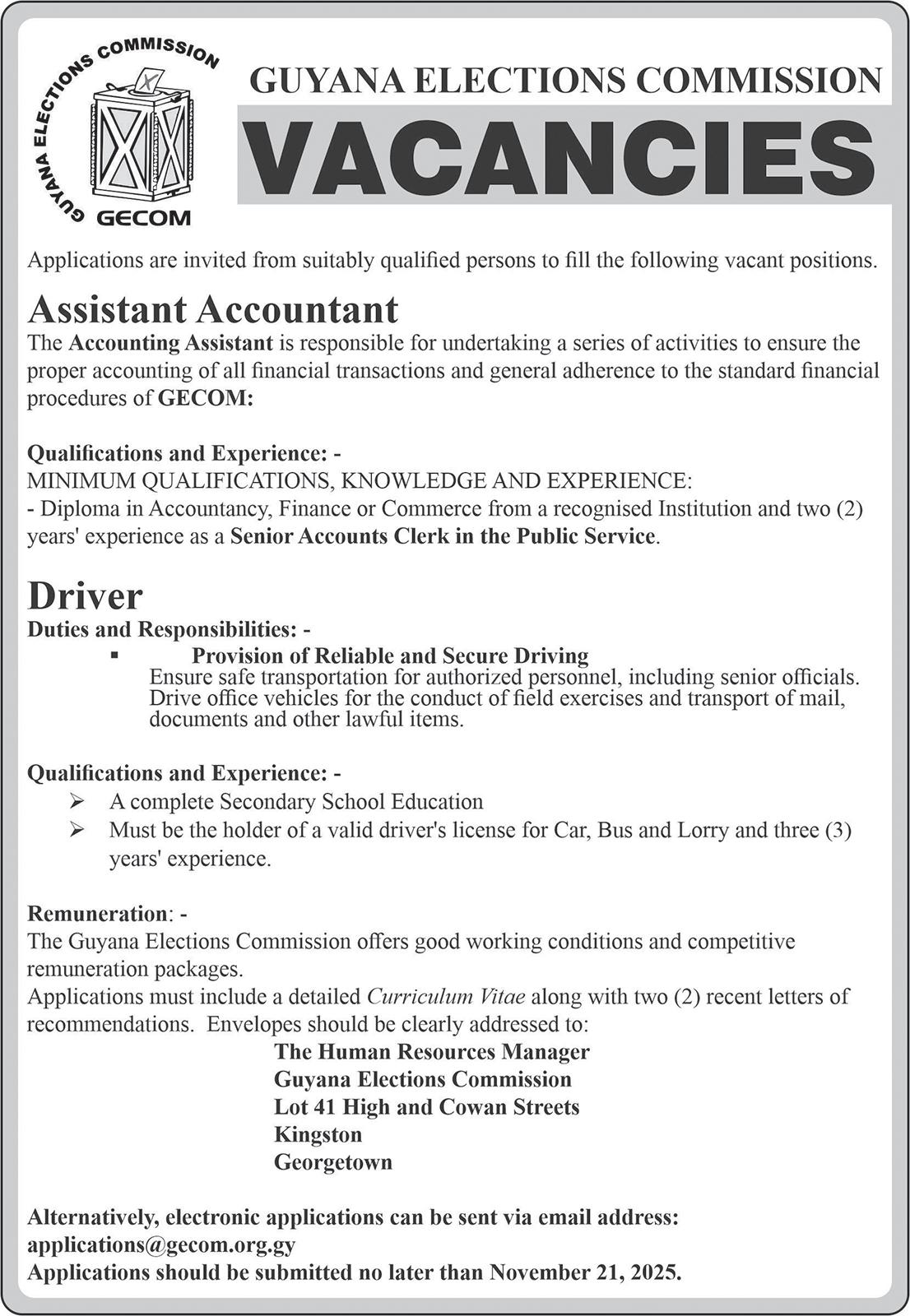 GUYANA ELECTIONS COMMISSION
GECOM

GUYANA ELECTIONS COMMISSION

VACANCIES

Applications are invited from suitably qualified persons to fill the following vacant positions.

Assistant Accountant

The Accounting Assistant is responsible for undertaking a series of activities to ensure the proper accounting of all financial transactions and general adherence to the standard financial procedures of GECOM:

Qualifications and Experience: -
MINIMUM QUALIFICATIONS, KNOWLEDGE AND EXPERIENCE:
- Diploma in Accountancy, Finance or Commerce from a recognised Institution and two (2) years' experience as a Senior Accounts Clerk in the Public Service.

Driver

Duties and Responsibilities: -
▪ Provision of Reliable and Secure Driving
Ensure safe transportation for authorized personnel, including senior officials. Drive office vehicles for the conduct of field exercises and transport of mail, documents and other lawful items.

Qualifications and Experience: -
➢ A complete Secondary School Education
➢ Must be the holder of a valid driver's license for Car, Bus and Lorry and three (3) years' experience.

Remuneration: -
The Guyana Elections Commission offers good working conditions and competitive remuneration packages.
Applications must include a detailed Curriculum Vitae along with two (2) recent letters of recommendations. Envelopes should be clearly addressed to:
The Human Resources Manager
Guyana Elections Commission
Lot 41 High and Cowan Streets
Kingston
Georgetown

Alternatively, electronic applications can be sent via email address:
applications@gecom.org.gy
Applications should be submitted no later than November 21, 2025.